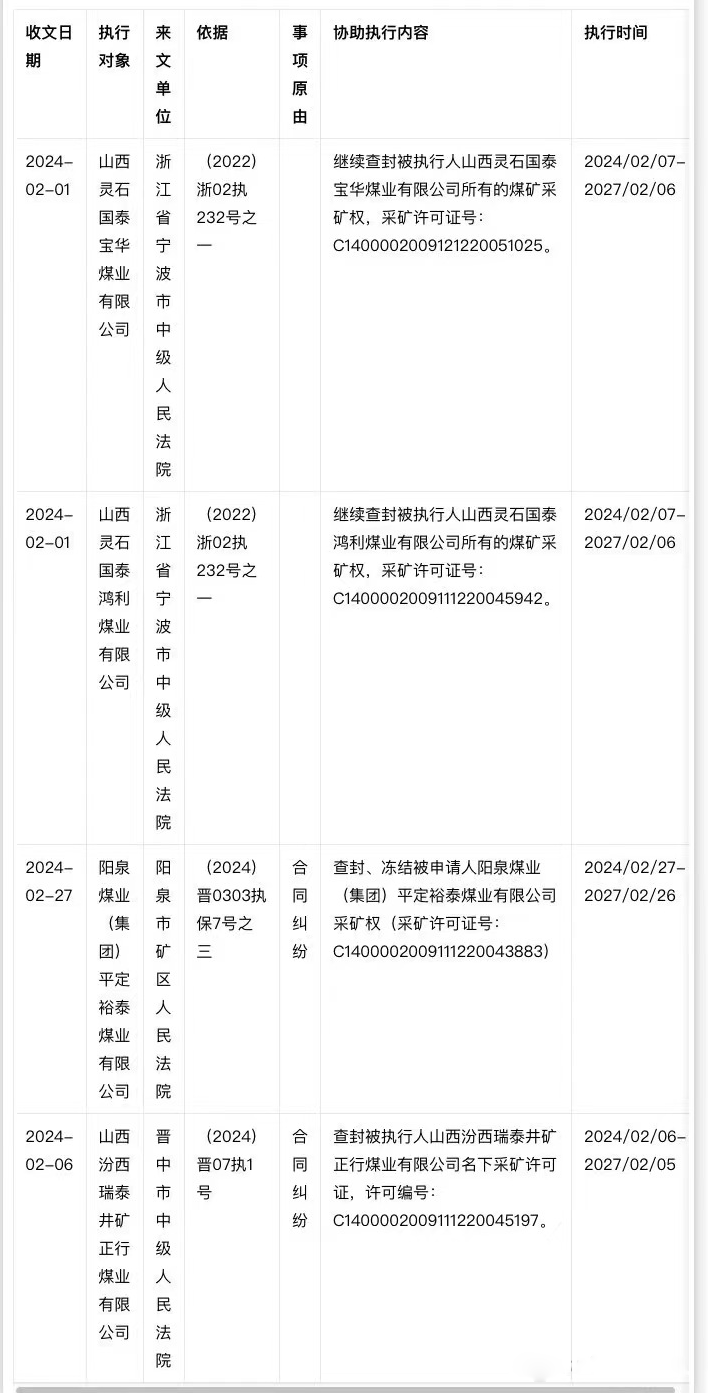 | 收文日期 | 执行对象 | 来文单位 | 依据 | 事项原由 | 协助执行内容 | 执行时间 |
|---|---|---|---|---|---|---|
| 2024-02-01 | 山西灵石国泰宝华煤业有限公司 | 浙江省宁波市中级人民法院 | （2022）浙02执232号之一 | | 继续查封被执行人山西灵石国泰宝华煤业有限公司所有的煤矿采矿权，采矿许可证号：C1400002009121220051025。 | 2024/02/07-2027/02/06 |
| 2024-02-01 | 山西灵石国泰鸿利煤业有限公司 | 浙江省宁波市中级人民法院 | （2022）浙02执232号之一 | | 继续查封被执行人山西灵石国泰鸿利煤业有限公司所有的煤矿采矿权，采矿许可证号：C1400002009111220045942。 | 2024/02/07-2027/02/06 |
| 2024-02-27 | 阳泉煤业（集团）平定裕泰煤业有限公司 | 阳泉市矿区人民法院 | （2024）晋0303执保7号之三 | 合同纠纷 | 查封、冻结被申请人阳泉煤业（集团）平定裕泰煤业有限公司采矿权（采矿许可证号：C1400002009111220043883） | 2024/02/27-2027/02/26 |
| 2024-02-06 | 山西汾西瑞泰井矿正行煤业有限公司 | 晋中市中级人民法院 | （2024）晋07执1号 | 合同纠纷 | 查封被执行人山西汾西瑞泰井矿正行煤业有限公司名下采矿许可证，许可编号：C1400002009111220045197。 | 2024/02/06-2027/02/05 |